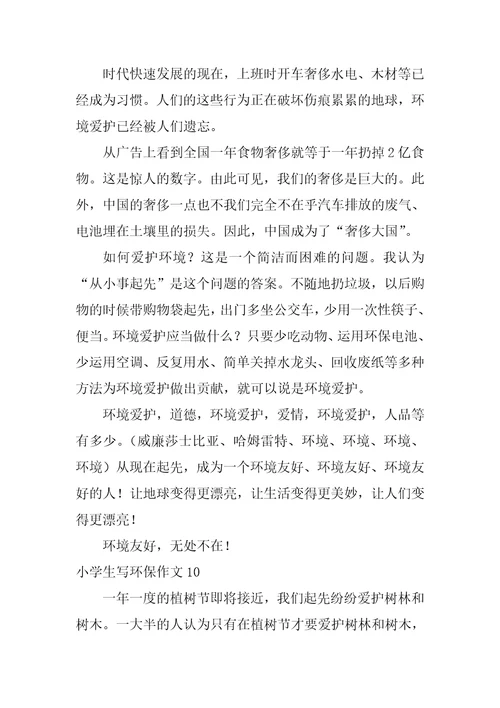 时代快速发展的现在，上班时开车奢侈水电、木材等已经成为习惯。人们的这些行为正在破坏伤痕累累的地球，环境爱护已经被人们遗忘。

从广告上看到全国一年食物奢侈就等于一年扔掉2亿食物。这是惊人的数字。由此可见，我们的奢侈是巨大的。此外，中国的奢侈一点也不我们完全不在乎汽车排放的废气、电池埋在土壤里的损失。因此，中国成为了“奢侈大国”。

如何爱护环境？这是一个简洁而困难的问题。我认为“从小事起先”是这个问题的答案。不随地扔垃圾，以后购物的时候带购物袋起先，出门多坐公交车，少用一次性筷子、便当。环境爱护应当做什么？只要少吃动物、运用环保电池、少运用空调、反复用水、简单关掉水龙头、回收废纸等多种方法为环境爱护做出贡献，就可以说是环境爱护。

环境爱护，道德，环境爱护，爱情，环境爱护，人品等有多少。（威廉莎士比亚、哈姆雷特、环境、环境、环境、环境）从现在起先，成为一个环境友好、环境友好、环境友好的人！让地球变得更漂亮，让生活变得更美妙，让人们变得更漂亮！

环境友好，无处不在！

小学生写环保作文10

一年一度的植树节即将接近，我们起先纷纷爱护树林和树木。一大半的人认为只有在植树节才要爱护树林和树木，